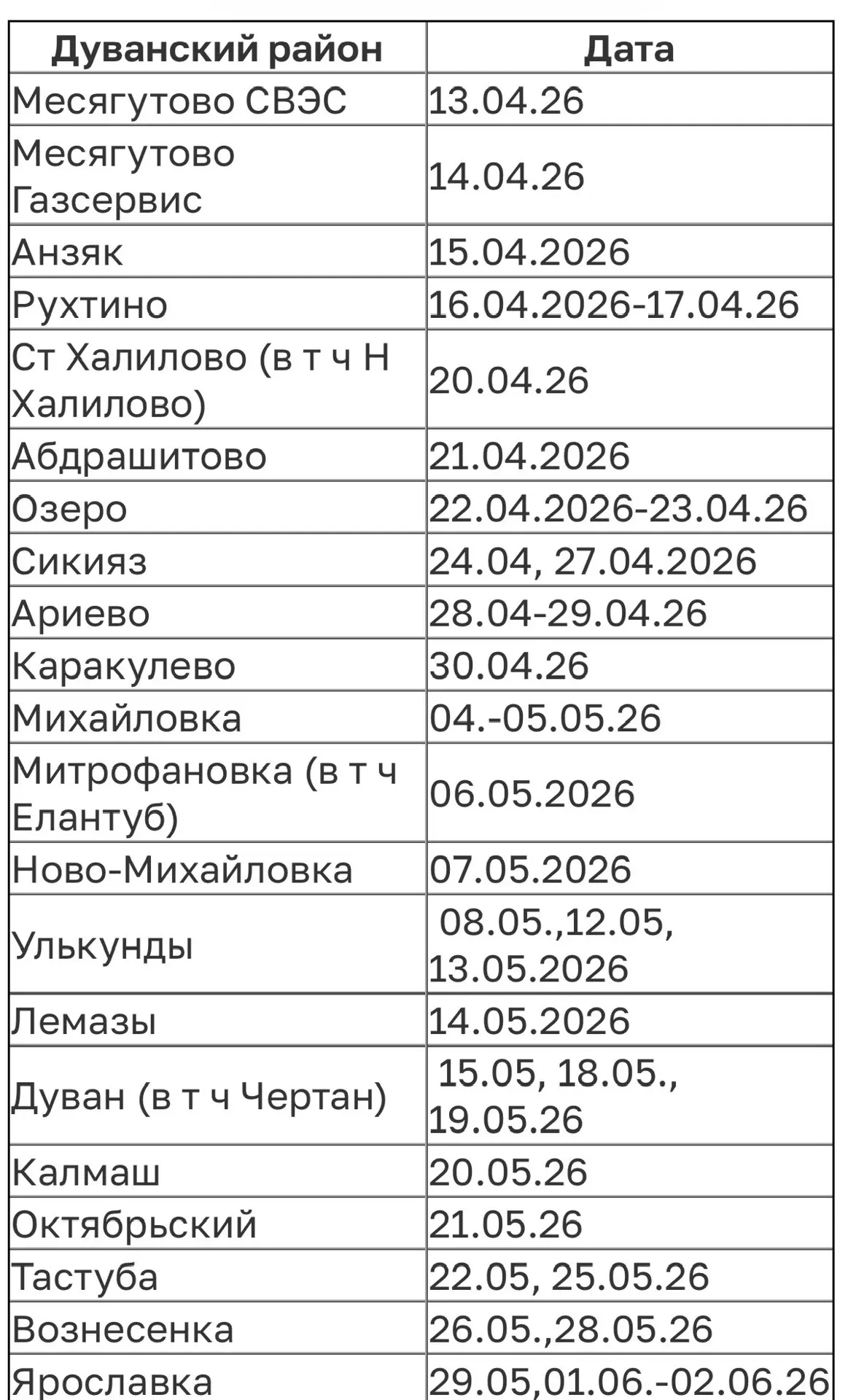 | Дуванский район | Дата |
|---|---|
| Месягутово СВЭС | 13.04.26 |
| Месягутово Газсервис | 14.04.26 |
| Анзяк | 15.04.2026 |
| Рухтино | 16.04.2026-17.04.26 |
| Ст Халилово (в т ч Н Халилово) | 20.04.26 |
| Абдрашитово | 21.04.2026 |
| Озеро | 22.04.2026-23.04.26 |
| Сикияз | 24.04, 27.04.2026 |
| Ариево | 28.04-29.04.26 |
| Каракулево | 30.04.26 |
| Михайловка | 04.-05.05.26 |
| Митрофановка (в т ч Елантуб) | 06.05.2026 |
| Ново-Михайловка | 07.05.2026 |
| Улькунды | 08.05.,12.05, 13.05.2026 |
| Лемазы | 14.05.2026 |
| Дуван (в т ч Чертан) | 15.05, 18.05., 19.05.26 |
| Калмаш | 20.05.26 |
| Октябрьский | 21.05.26 |
| Тастуба | 22.05, 25.05.26 |
| Вознесенка | 26.05.,28.05.26 |
| Ярославка | 29.05,01.06.-02.06.26 |